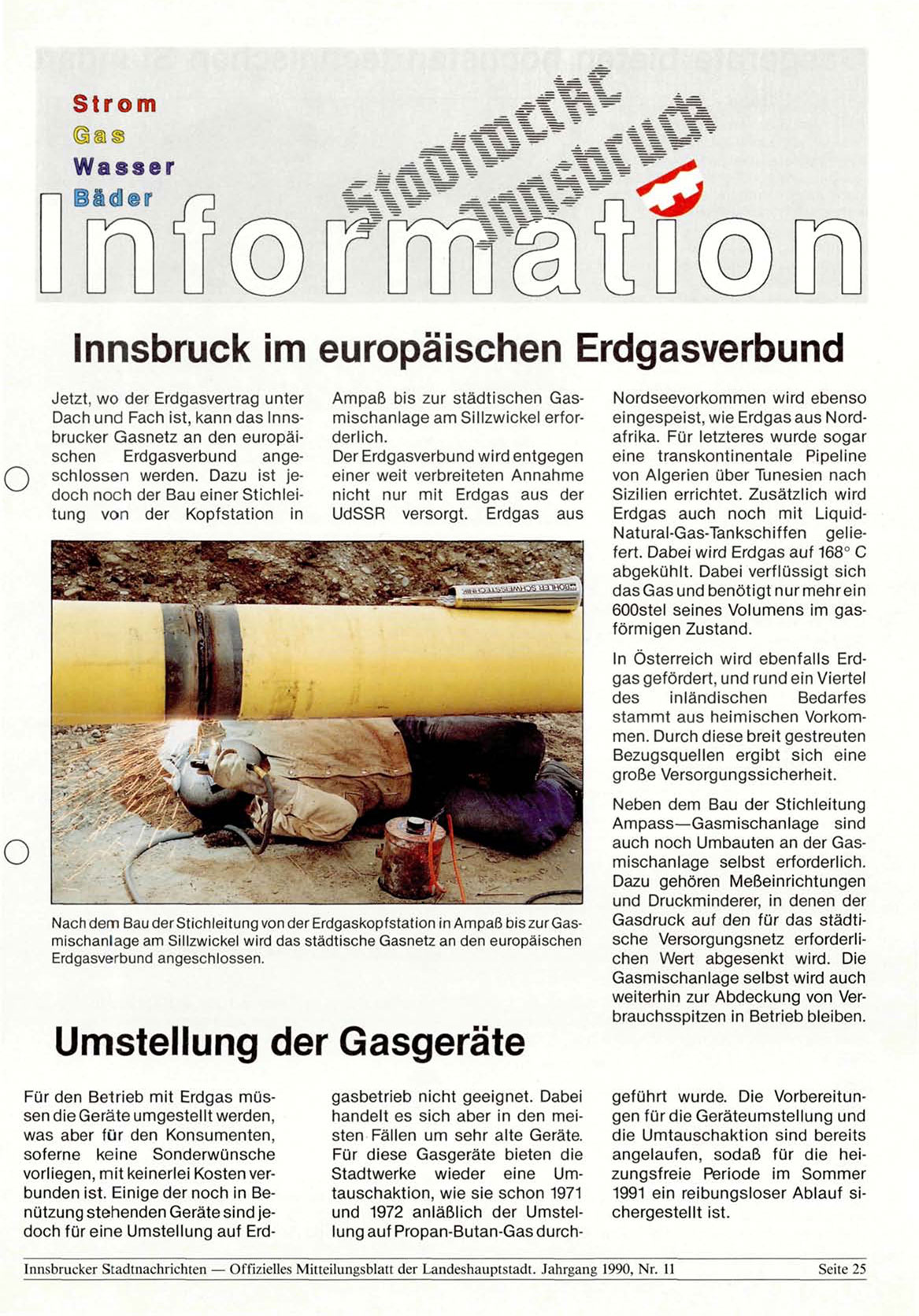 Strom
Gas
Wasser
Bäder

Stadtwerke Innsbruck

Information

Innsbruck im europäischen Erdgasverbund

Jetzt, wo der Erdgasvertrag unter Dach und Fach ist, kann das Innsbrucker Gasnetz an den europäischen Erdgasverbund angeschlossen werden. Dazu ist jedoch noch der Bau einer Stichleitung von der Kopfstation in Ampaß bis zur städtischen Gasmischanlage am Sillzwickel erforderlich.

Der Erdgasverbund wird entgegen einer weit verbreiteten Annahme nicht nur mit Erdgas aus der UdSSR versorgt. Erdgas aus Nordseevorkommen wird ebenso eingespeist, wie Erdgas aus Nordafrika. Für letzteres wurde sogar eine transkontinentale Pipeline von Algerien über Tunesien nach Sizilien errichtet. Zusätzlich wird Erdgas auch noch mit Liquid-Natural-Gas-Tankschiffen geliefert. Dabei wird Erdgas auf 168° C abgekühlt. Dabei verflüssigt sich das Gas und benötigt nur mehr ein 600stel seines Volumens im gasförmigen Zustand.

In Österreich wird ebenfalls Erdgas gefördert, und rund ein Viertel des inländischen Bedarfes stammt aus heimischen Vorkommen. Durch diese breit gestreuten Bezugsquellen ergibt sich eine große Versorgungssicherheit.

Neben dem Bau der Stichleitung Ampass—Gasmischanlage sind auch noch Umbauten an der Gasmischanlage selbst erforderlich. Dazu gehören Meßeinrichtungen und Druckminderer, in denen der Gasdruck auf den für das städtische Versorgungsnetz erforderlichen Wert abgesenkt wird. Die Gasmischanlage selbst wird auch weiterhin zur Abdeckung von Verbrauchsspitzen in Betrieb bleiben.

BÖHLER SCHWEISSTECHNIK

Nach dem Bau der Stichleitung von der Erdgaskopfstation in Ampaß bis zur Gasmischanlage am Sillzwickel wird das städtische Gasnetz an den europäischen Erdgasverbund angeschlossen.

Umstellung der Gasgeräte

Für den Betrieb mit Erdgas müssen die Geräte umgestellt werden, was aber für den Konsumenten, soferne keine Sonderwünsche vorliegen, mit keinerlei Kosten verbunden ist. Einige der noch in Benützung stehenden Geräte sind jedoch für eine Umstellung auf Erdgasbetrieb nicht geeignet. Dabei handelt es sich aber in den meisten Fällen um sehr alte Geräte. Für diese Gasgeräte bieten die Stadtwerke wieder eine Umtauschaktion, wie sie schon 1971 und 1972 anläßlich der Umstellung auf Propan-Butan-Gas durchgeführt wurde. Die Vorbereitungen für die Geräteumstellung und die Umtauschaktion sind bereits angelaufen, sodaß für die heizungsfreie Periode im Sommer 1991 ein reibungsloser Ablauf sichergestellt ist.

Innsbrucker Stadtnachrichten — Offizielles Mitteilungsblatt der Landeshauptstadt. Jahrgang 1990, Nr. 11 Seite 25